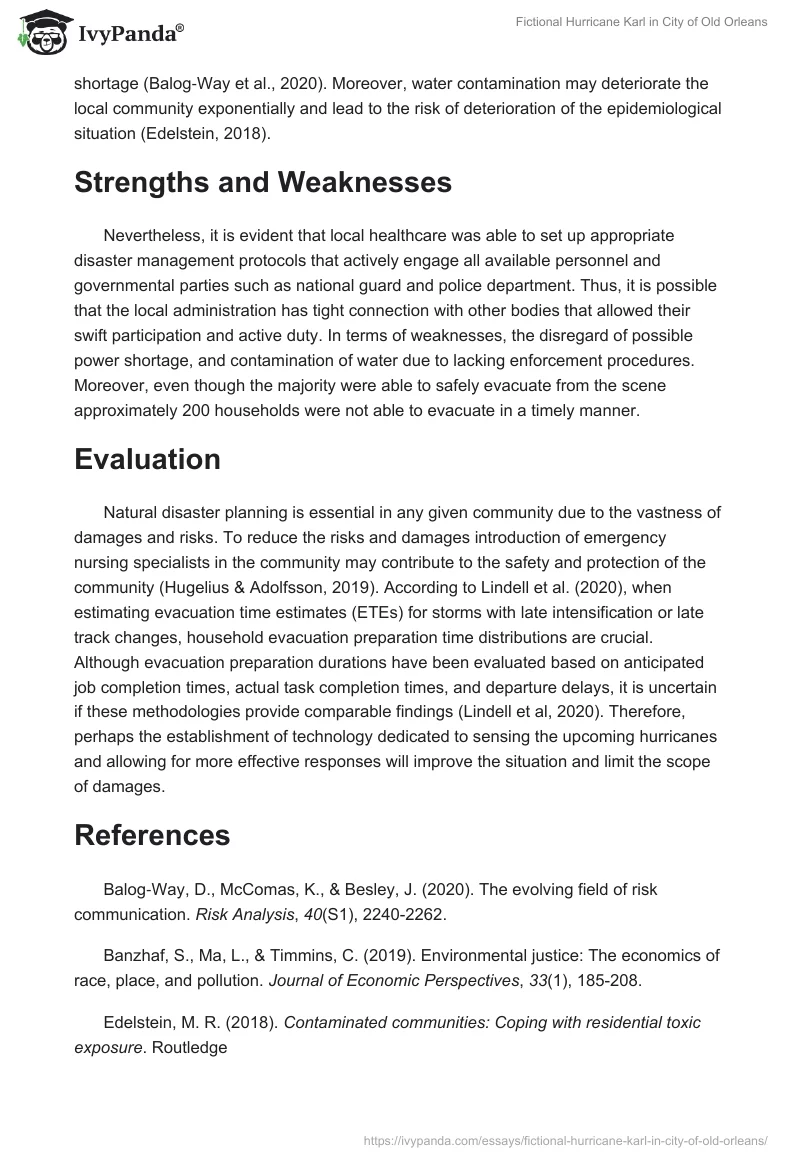 IvyPanda®

Fictional Hurricane Karl in City of Old Orleans

shortage (Balog-Way et al., 2020). Moreover, water contamination may deteriorate the local community exponentially and lead to the risk of deterioration of the epidemiological situation (Edelstein, 2018).

Strengths and Weaknesses

Nevertheless, it is evident that local healthcare was able to set up appropriate disaster management protocols that actively engage all available personnel and governmental parties such as national guard and police department. Thus, it is possible that the local administration has tight connection with other bodies that allowed their swift participation and active duty. In terms of weaknesses, the disregard of possible power shortage, and contamination of water due to lacking enforcement procedures. Moreover, even though the majority were able to safely evacuate from the scene approximately 200 households were not able to evacuate in a timely manner.

Evaluation

Natural disaster planning is essential in any given community due to the vastness of damages and risks. To reduce the risks and damages introduction of emergency nursing specialists in the community may contribute to the safety and protection of the community (Hugelius & Adolfsson, 2019). According to Lindell et al. (2020), when estimating evacuation time estimates (ETEs) for storms with late intensification or late track changes, household evacuation preparation time distributions are crucial. Although evacuation preparation durations have been evaluated based on anticipated job completion times, actual task completion times, and departure delays, it is uncertain if these methodologies provide comparable findings (Lindell et al, 2020). Therefore, perhaps the establishment of technology dedicated to sensing the upcoming hurricanes and allowing for more effective responses will improve the situation and limit the scope of damages.

References

Balog-Way, D., McComas, K., & Besley, J. (2020). The evolving field of risk communication. Risk Analysis, 40(S1), 2240-2262.

Banzhaf, S., Ma, L., & Timmins, C. (2019). Environmental justice: The economics of race, place, and pollution. Journal of Economic Perspectives, 33(1), 185-208.

Edelstein, M. R. (2018). Contaminated communities: Coping with residential toxic exposure. Routledge

https://ivypanda.com/essays/fictional-hurricane-karl-in-city-of-old-orleans/